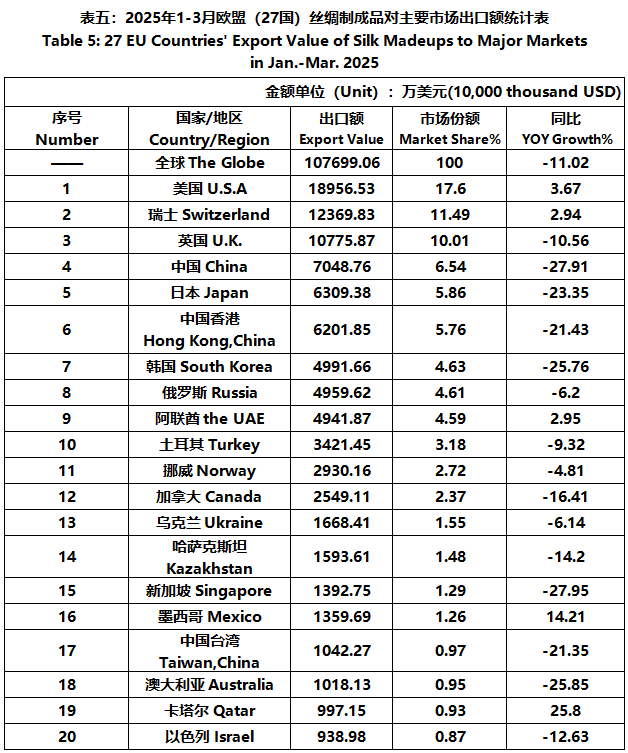 表五：2025年1-3月欧盟（27国）丝绸制成品对主要市场出口额统计表
Table 5: 27 EU Countries' Export Value of Silk Madeups to Major Markets in Jan.-Mar. 2025

金额单位（Unit）：万美元(10,000 thousand USD)

| 序号 Number | 国家/地区 Country/Region | 出口额 Export Value | 市场份额 Market Share% | 同比 YOY Growth% |
|---|---|---|---|---|
| —— | 全球 The Globe | 107699.06 | 100 | -11.02 |
| 1 | 美国 U.S.A | 18956.53 | 17.6 | 3.67 |
| 2 | 瑞士 Switzerland | 12369.83 | 11.49 | 2.94 |
| 3 | 英国 U.K. | 10775.87 | 10.01 | -10.56 |
| 4 | 中国 China | 7048.76 | 6.54 | -27.91 |
| 5 | 日本 Japan | 6309.38 | 5.86 | -23.35 |
| 6 | 中国香港 Hong Kong,China | 6201.85 | 5.76 | -21.43 |
| 7 | 韩国 South Korea | 4991.66 | 4.63 | -25.76 |
| 8 | 俄罗斯 Russia | 4959.62 | 4.61 | -6.2 |
| 9 | 阿联酋 the UAE | 4941.87 | 4.59 | 2.95 |
| 10 | 土耳其 Turkey | 3421.45 | 3.18 | -9.32 |
| 11 | 挪威 Norway | 2930.16 | 2.72 | -4.81 |
| 12 | 加拿大 Canada | 2549.11 | 2.37 | -16.41 |
| 13 | 乌克兰 Ukraine | 1668.41 | 1.55 | -6.14 |
| 14 | 哈萨克斯坦 Kazakhstan | 1593.61 | 1.48 | -14.2 |
| 15 | 新加坡 Singapore | 1392.75 | 1.29 | -27.95 |
| 16 | 墨西哥 Mexico | 1359.69 | 1.26 | 14.21 |
| 17 | 中国台湾 Taiwan,China | 1042.27 | 0.97 | -21.35 |
| 18 | 澳大利亚 Australia | 1018.13 | 0.95 | -25.85 |
| 19 | 卡塔尔 Qatar | 997.15 | 0.93 | 25.8 |
| 20 | 以色列 Israel | 938.98 | 0.87 | -12.63 |